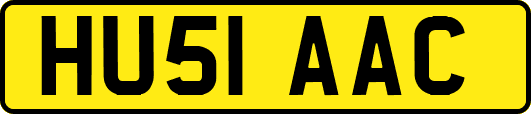 HU51 AAC